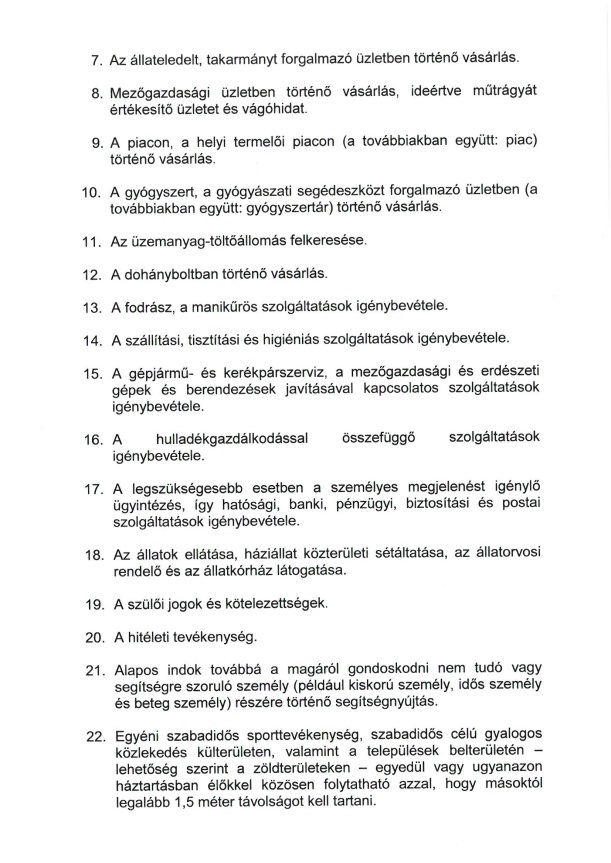 7. Az állateledelt, takarmányt forgalmazó üzletben történő vásárlás.

8. Mezőgazdasági üzletben történő vásárlás, ideértve műtrágyát értékesítő üzletet és vágóhidat.

9. A piacon, a helyi termelői piacon (a továbbiakban együtt: piac) történő vásárlás.

10. A gyógyszert, a gyógyászati segédeszközt forgalmazó üzletben (a továbbiakban együtt: gyógyszertár) történő vásárlás.

11. Az üzemanyag-töltőállomás felkeresése.

12. A dohányboltban történő vásárlás.

13. A fodrász, a manikűrös szolgáltatások igénybevétele.

14. A szállítási, tisztítási és higiéniás szolgáltatások igénybevétele.

15. A gépjármű- és kerékpárszerviz, a mezőgazdasági és erdészeti gépek és berendezések javításával kapcsolatos szolgáltatások igénybevétele.

16. A hulladékgazdálkodással összefüggő szolgáltatások igénybevétele.

17. A legszükségesebb esetben a személyes megjelenést igénylő ügyintézés, így hatósági, banki, pénzügyi, biztosítási és postai szolgáltatások igénybevétele.

18. Az állatok ellátása, háziállat közterületi sétáltatása, az állatorvosi rendelő és az állatkórház látogatása.

19. A szülői jogok és kötelezettségek.

20. A hitéleti tevékenység.

21. Alapos indok továbbá a magáról gondoskodni nem tudó vagy segítségre szoruló személy (például kiskorú személy, idős személy és beteg személy) részére történő segítségnyújtás.

22. Egyéni szabadidős sporttevékenység, szabadidős célú gyalogos közlekedés külterületen, valamint a települések belterületén – lehetőség szerint a zöldterületeken – egyedül vagy ugyanazon háztartásban élőkkel közösen folytatható azzal, hogy másoktól legalább 1,5 méter távolságot kell tartani.